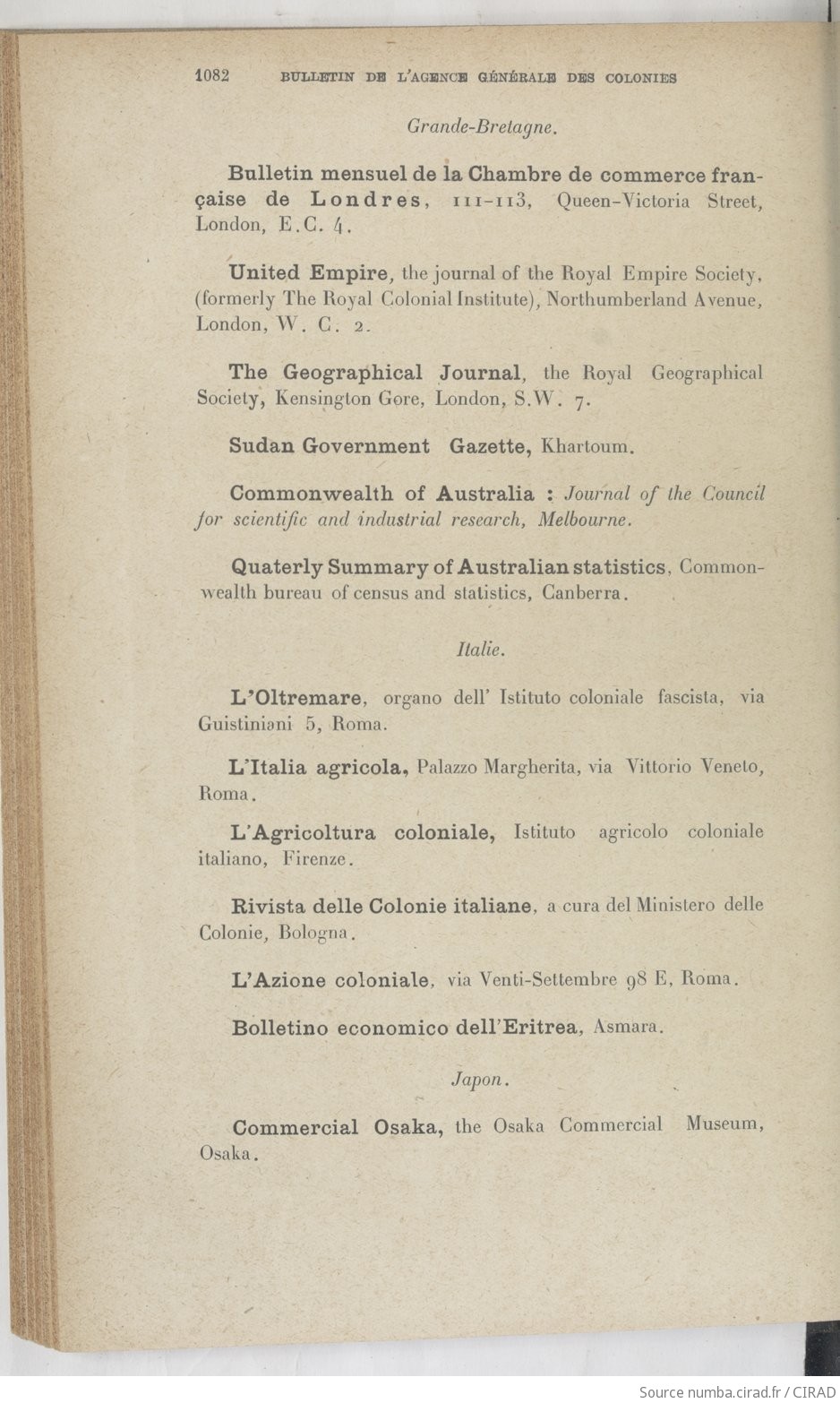 1082 BULLETIN DE L'AGENCE GÉNÉRALE DES COLONIES

Grande-Bretagne.

Bulletin mensuel de la Chambre de commerce française de Londres, 111-113, Queen-Victoria Street, London, E.C. 4.

United Empire, the journal of the Royal Empire Society, (formerly The Royal Colonial Institute), Northumberland Avenue, London, W. C. 2.

The Geographical Journal, the Royal Geographical Society, Kensington Gore, London, S.W. 7.

Sudan Government Gazette, Khartoum.

Commonwealth of Australia : Journal of the Council for scientific and industrial research, Melbourne.

Quaterly Summary of Australian statistics, Commonwealth bureau of census and statistics, Canberra.

Italie.

L'Oltremare, organo dell' Istituto coloniale fascista, via Guistiniani 5, Roma.

L'Italia agricola, Palazzo Margherita, via Vittorio Veneto, Roma.

L'Agricoltura coloniale, Istituto agricolo coloniale italiano, Firenze.

Rivista delle Colonie italiane, a cura del Ministero delle Colonie, Bologna.

L'Azione coloniale, via Venti-Settembre 98 E, Roma.

Bolletino economico dell'Eritrea, Asmara.

Japon.

Commercial Osaka, the Osaka Commercial Museum, Osaka.

Source numba.cirad.fr / CIRAD